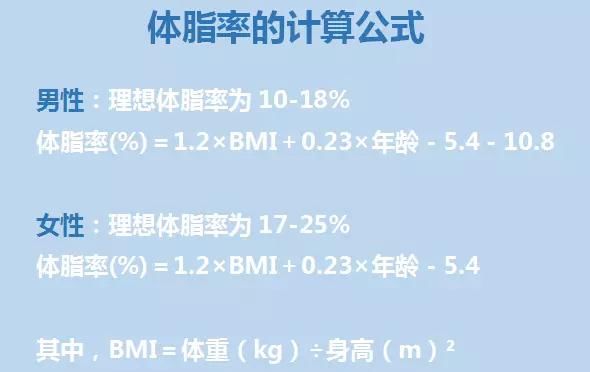 体脂率的计算公式

男性：理想体脂率为 10-18%
体脂率(%) = 1.2×BMI + 0.23×年龄 - 5.4 - 10.8

女性：理想体脂率为 17-25%
体脂率(%) = 1.2×BMI + 0.23×年龄 - 5.4

其中，BMI = 体重（kg）÷身高（m）²